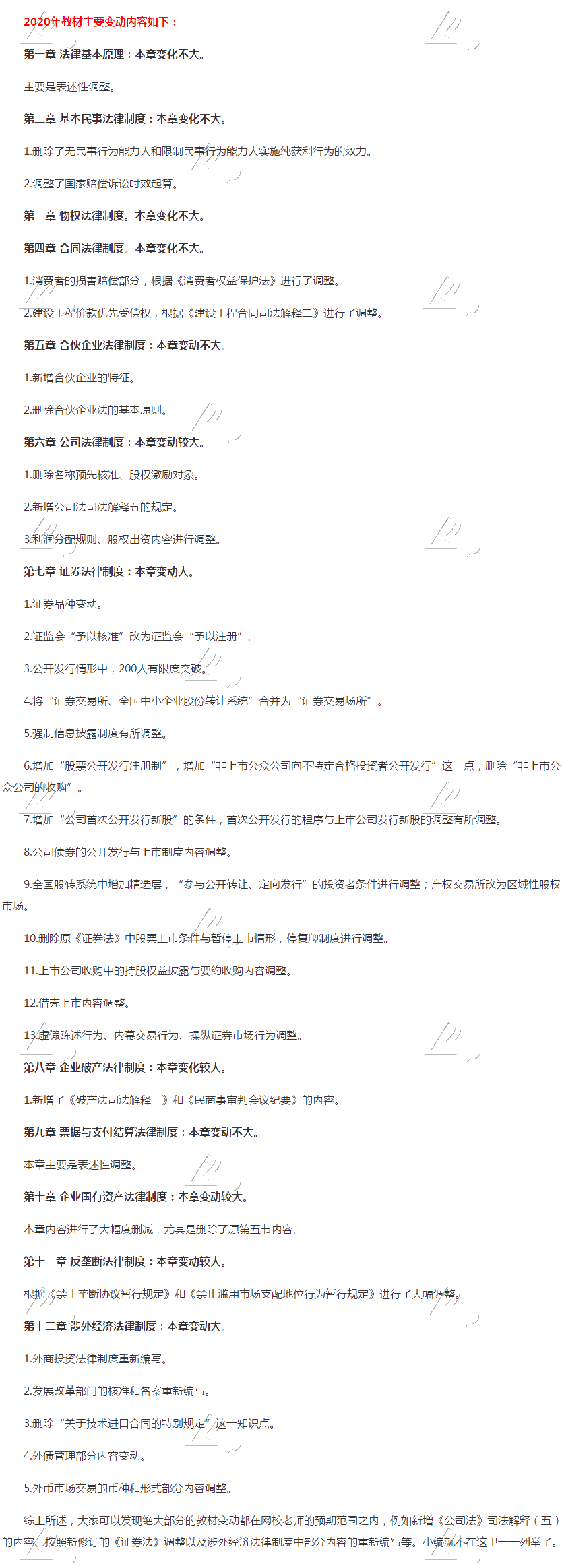 2020年教材主要变动内容如下：

第一章 法律基本原理：本章变化不大。

主要是表述性调整。

第二章 基本民事法律制度：本章变化不大。

1.删除了无民事行为能力人和限制民事行为能力人实施纯获利行为的效力。

2.调整了国家赔偿诉讼时效起算。

第三章 物权法律制度。本章变化不大。

第四章 合同法律制度。本章变化不大。

1.消费者的损害赔偿部分，根据《消费者权益保护法》进行了调整。

2.建设工程价款优先受偿权，根据《建设工程合同司法解释二》进行了调整。

第五章 合伙企业法律制度：本章变动不大。

1.新增合伙企业的特征。

2.删除合伙企业法的基本原则。

第六章 公司法律制度：本章变动较大。

1.删除名称预先核准、股权激励对象。

2.新增公司法司法解释五的规定。

3.利润分配规则、股权出资内容进行调整。

第七章 证券法律制度：本章变动大。

1.证券品种变动。

2.证监会“予以核准”改为证监会“予以注册”。

3.公开发行情形中，200人有限度突破。

4.将“证券交易所、全国中小企业股份转让系统”合并为“证券交易场所”。

5.强制信息披露制度有所调整。

6.增加“股票公开发行注册制”，增加“非上市公众公司向不特定合格投资者公开发行”这一点，删除“非上市公众公司的收购”。

7.增加“公司首次公开发行新股”的条件，首次公开发行的程序与上市公司发行新股的调整有所调整。

8.公司债券的公开发行与上市制度内容调整。

9.全国股转系统中增加精选层，“参与公开转让、定向发行”的投资者条件进行调整；产权交易所改为区域性股权市场。

10.删除原《证券法》中股票上市条件与暂停上市情形，停复牌制度进行调整。

11.上市公司收购中的持股权益披露与要约收购内容调整。

12.借壳上市内容调整。

13.虚假陈述行为、内幕交易行为、操纵证券市场行为调整。

第八章 企业破产法律制度：本章变化较大。

1.新增了《破产法司法解释三》和《民商事审判会议纪要》的内容。

第九章 票据与支付结算法律制度：本章变动不大。

本章主要是表述性调整。

第十章 企业国有资产法律制度：本章变动较大。

本章内容进行了大幅度删减，尤其是删除了原第五节内容。

第十一章 反垄断法律制度：本章变动较大。

根据《禁止垄断协议暂行规定》和《禁止滥用市场支配地位行为暂行规定》进行了大幅调整。

第十二章 涉外经济法律制度：本章变动大。

1.外商投资法律制度重新编写。

2.发展改革部门的核准和备案重新编写。

3.删除“关于技术进口合同的特别规定”这一知识点。

4.外债管理部分内容变动。

5.外币市场交易的币种和形式部分内容调整。

综上所述，大家可以发现绝大部分的教材变动都在网校老师的预期范围之内，例如新增《公司法》司法解释（五）的内容、按照新修订的《证券法》调整以及涉外经济法律制度中部分内容的重新编写等。小编就不在这里一一列举了。